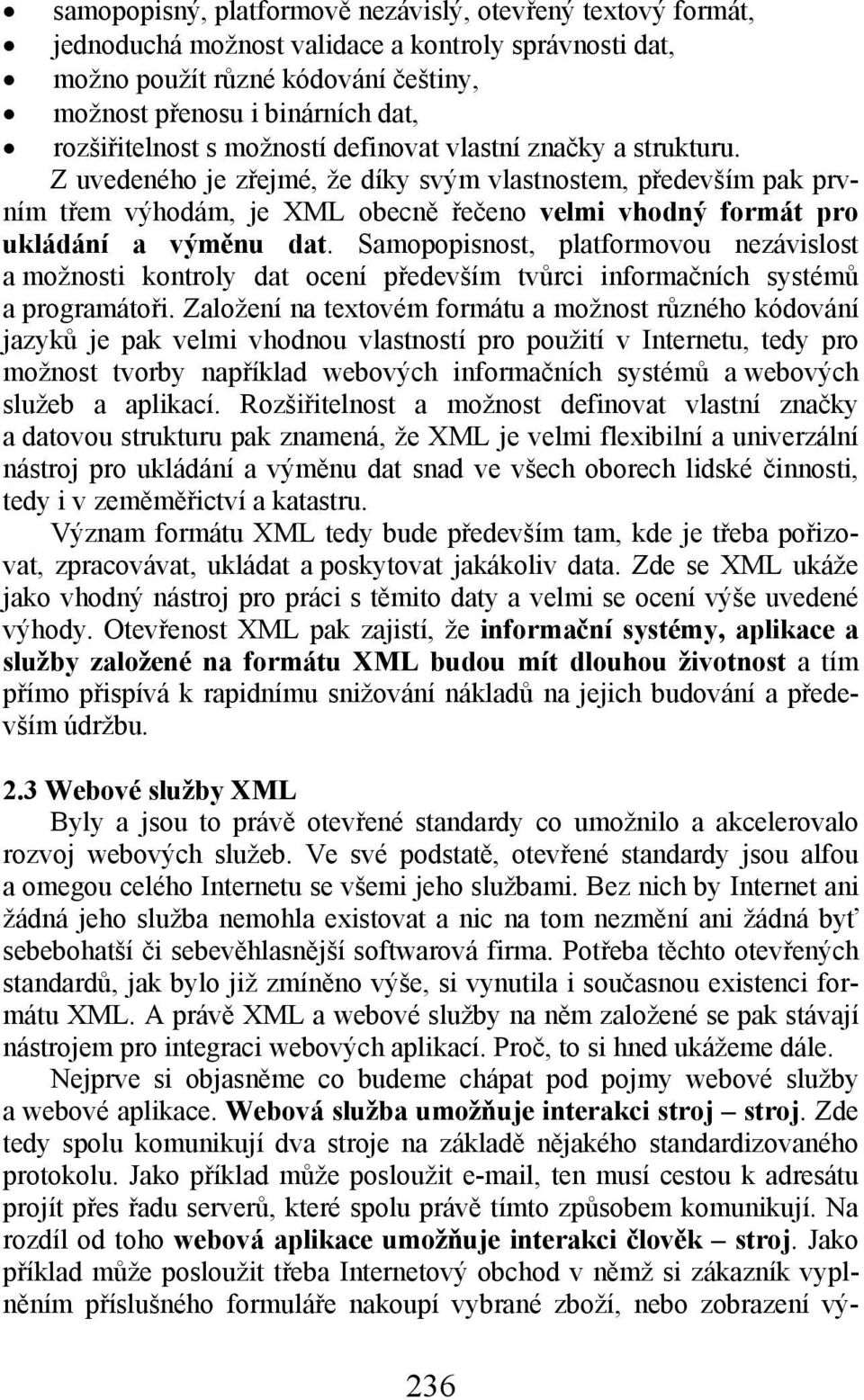 • samopopisný, platformově nezávislý, otevřený textový formát,
• jednoduchá možnost validace a kontroly správnosti dat,
• možno použít různé kódování češtiny,
• možnost přenosu i binárních dat,
• rozšiřitelnost s možností definovat vlastní značky a strukturu.

Z uvedeného je zřejmé, že díky svým vlastnostem, především pak prvním třem výhodám, je XML obecně řečeno velmi vhodný formát pro ukládání a výměnu dat. Samopopisnost, platformovou nezávislost a možnosti kontroly dat ocení především tvůrci informačních systémů a programátoři. Založení na textovém formátu a možnost různého kódování jazyků je pak velmi vhodnou vlastností pro použití v Internetu, tedy pro možnost tvorby například webových informačních systémů a webových služeb a aplikací. Rozšiřitelnost a možnost definovat vlastní značky a datovou strukturu pak znamená, že XML je velmi flexibilní a univerzální nástroj pro ukládání a výměnu dat snad ve všech oborech lidské činnosti, tedy i v zeměměřictví a katastru.

Význam formátu XML tedy bude především tam, kde je třeba pořizovat, zpracovávat, ukládat a poskytovat jakákoliv data. Zde se XML ukáže jako vhodný nástroj pro práci s těmito daty a velmi se ocení výše uvedené výhody. Otevřenost XML pak zajistí, že informační systémy, aplikace a služby založené na formátu XML budou mít dlouhou životnost a tím přímo přispívá k rapidnímu snižování nákladů na jejich budování a především údržbu.

2.3 Webové služby XML

Byly a jsou to právě otevřené standardy co umožnilo a akcelerovalo rozvoj webových služeb. Ve své podstatě, otevřené standardy jsou alfou a omegou celého Internetu se všemi jeho službami. Bez nich by Internet ani žádná jeho služba nemohla existovat a nic na tom nezmění ani žádná byť sebebohatší či sebevěhlasnější softwarová firma. Potřeba těchto otevřených standardů, jak bylo již zmíněno výše, si vynutila i současnou existenci formátu XML. A právě XML a webové služby na něm založené se pak stávají nástrojem pro integraci webových aplikací. Proč, to si hned ukážeme dále.

Nejprve si objasněme co budeme chápat pod pojmy webové služby a webové aplikace. Webová služba umožňuje interakci stroj – stroj. Zde tedy spolu komunikují dva stroje na základě nějakého standardizovaného protokolu. Jako příklad může posloužit e-mail, ten musí cestou k adresátu projít přes řadu serverů, které spolu právě tímto způsobem komunikují. Na rozdíl od toho webová aplikace umožňuje interakci člověk – stroj. Jako příklad může posloužit třeba Internetový obchod v němž si zákazník vyplněním příslušného formuláře nakoupí vybrané zboží, nebo zobrazení vý-

236